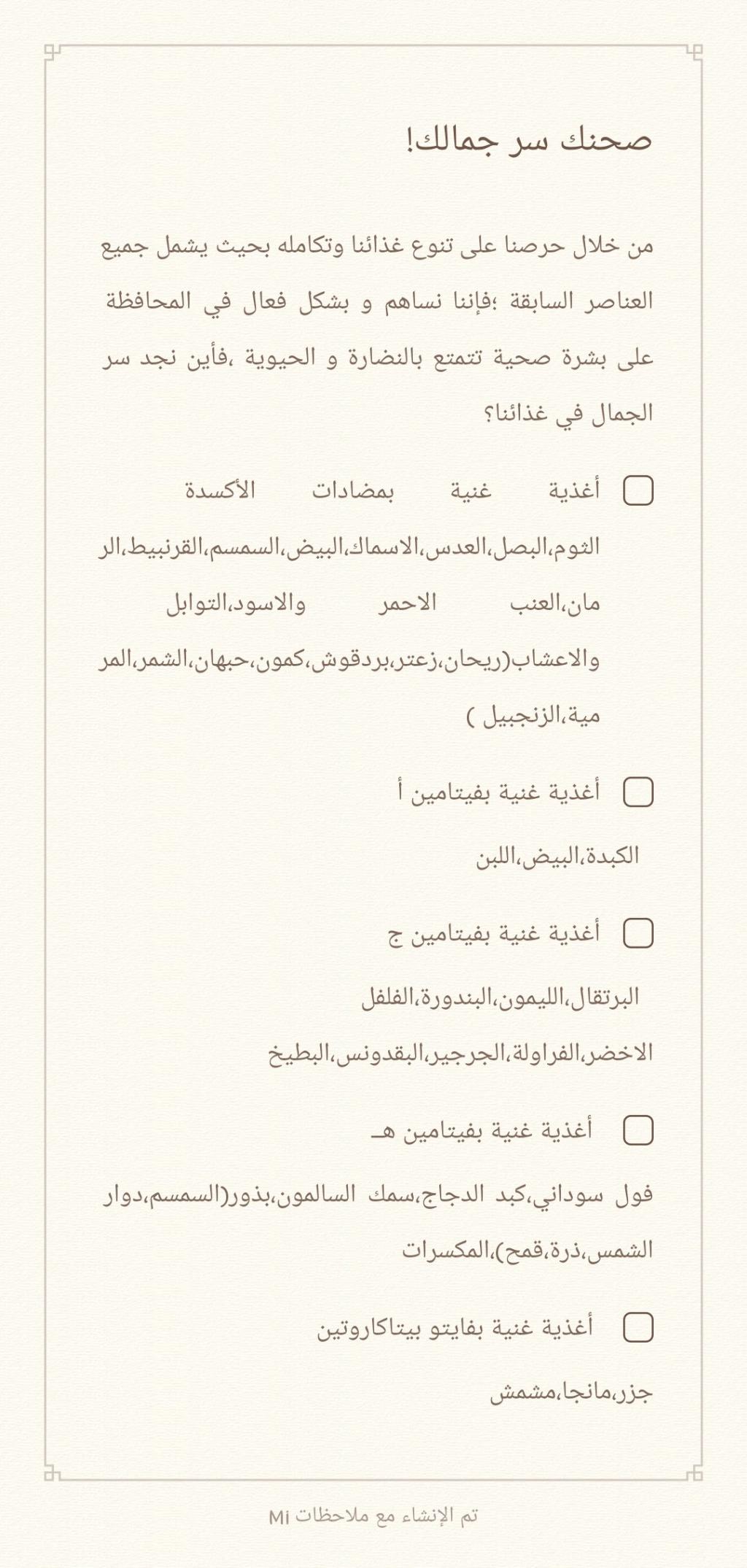 صحنك سر جمالك!

من خلال حرصنا على تنوع غذائنا وتكامله بحيث يشمل جميع العناصر السابقة ؛فإننا نساهم و بشكل فعال في المحافظة على بشرة صحية تتمتع بالنضارة و الحيوية ،فأين نجد سر الجمال في غذائنا؟

أغذية غنية بمضادات الأكسدة

الثوم،البصل،العدس،الاسماك،البيض،السمسم،القرنبيط،الرمان،العنب الاحمر والاسود،التوابل والاعشاب(ريحان،زعتر،بردقوش،كمون،حبهان،الشمر،المرمية،الزنجبيل )

أغذية غنية بفيتامين أ

الكبدة،البيض،اللبن

أغذية غنية بفيتامين ج

البرتقال،الليمون،البندورة،الفلفل الاخضر،الفراولة،الجرجير،البقدونس،البطيخ

أغذية غنية بفيتامين هـ

فول سوداني،كبد الدجاج،سمك السالمون،بذور(السمسم،دوار الشمس،ذرة،قمح)،المكسرات

أغذية غنية بفايتو بيتاكاروتين

جزر،مانجا،مشمش

تم الإنشاء مع ملاحظات Mi